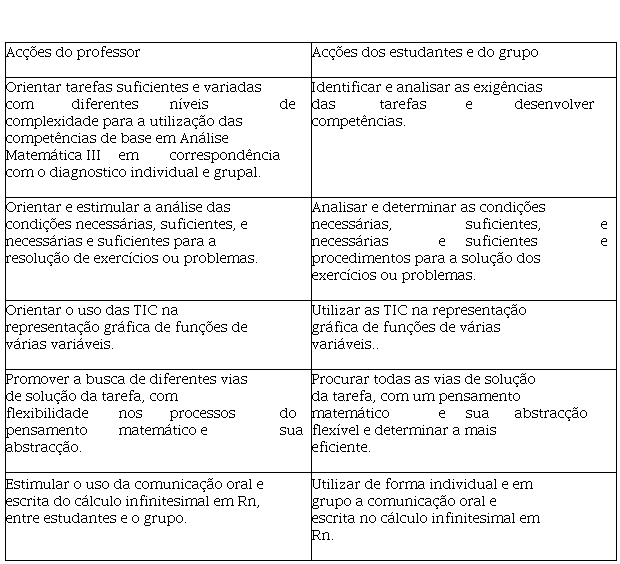 | Acções do professor | Acções dos estudantes e do grupo |
|---|---|
| Orientar tarefas suficientes e variadas com diferentes níveis de complexidade para a utilização das competências de base em Análise Matemática III em correspondência com o diagnostico individual e grupal. | Identificar e analisar as exigências das tarefas e desenvolver competências. |
| Orientar e estimular a análise das condições necessárias, suficientes, e necessárias e suficientes para a resolução de exercícios ou problemas. | Analisar e determinar as condições necessárias, suficientes, e necessárias e suficientes e procedimentos para a solução dos exercícios ou problemas. |
| Orientar o uso das TIC na representação gráfica de funções de várias variáveis. | Utilizar as TIC na representação gráfica de funções de várias variáveis.. |
| Promover a busca de diferentes vias de solução da tarefa, com flexibilidade nos processos do pensamento matemático e sua abstracção. | Procurar todas as vias de solução da tarefa, com um pensamento matemático e sua abstracção flexível e determinar a mais eficiente. |
| Estimular o uso da comunicação oral e escrita do cálculo infinitesimal em Rn, entre estudantes e o grupo. | Utilizar de forma individual e em grupo a comunicação oral e escrita no cálculo infinitesimal em Rn. |